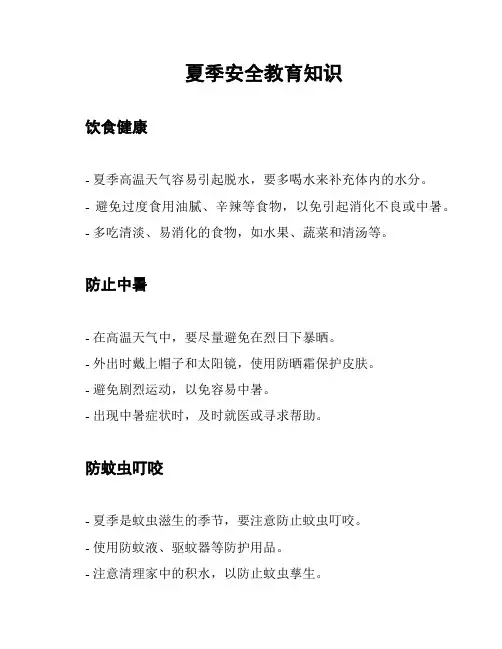 夏季安全教育知识

饮食健康

- 夏季高温天气容易引起脱水，要多喝水来补充体内的水分。
- 避免过度食用油腻、辛辣等食物，以免引起消化不良或中暑。
- 多吃清淡、易消化的食物，如水果、蔬菜和清汤等。

防止中暑

- 在高温天气中，要尽量避免在烈日下暴晒。
- 外出时戴上帽子和太阳镜，使用防晒霜保护皮肤。
- 避免剧烈运动，以免容易中暑。
- 出现中暑症状时，及时就医或寻求帮助。

防蚊虫叮咬

- 夏季是蚊虫滋生的季节，要注意防止蚊虫叮咬。
- 使用防蚊液、驱蚊器等防护用品。
- 注意清理家中的积水，以防止蚊虫孳生。